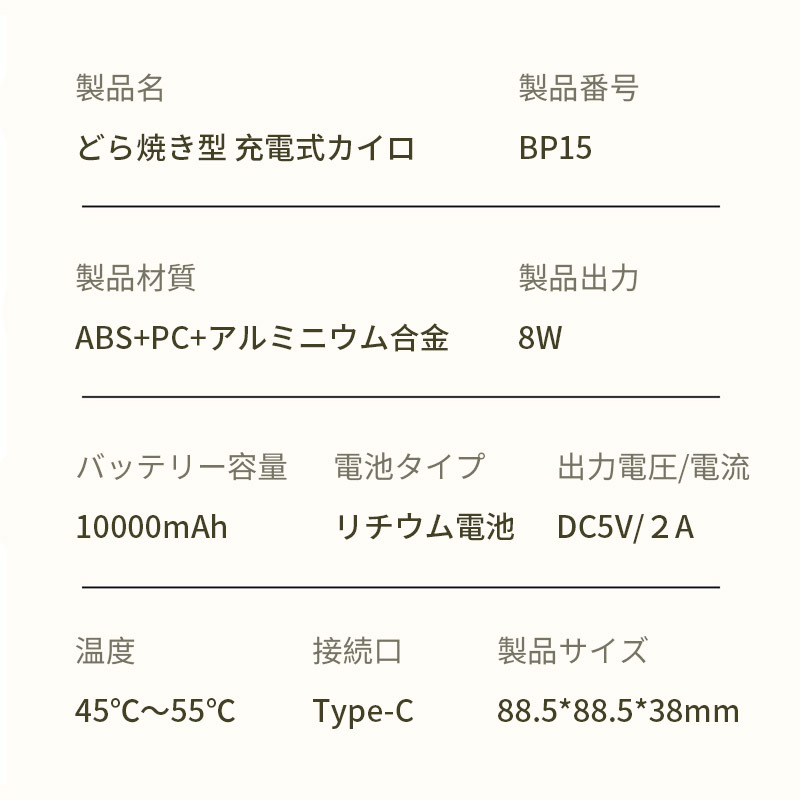 製品名
どら焼き型 充電式カイロ

製品番号
BP15

製品材質
ABS+PC+アルミニウム合金

製品出力
8W

バッテリー容量
10000mAh

電池タイプ
リチウム電池

出力電圧/電流
DC5V/２A

温度
45℃〜55℃

接続口
Type-C

製品サイズ
88.5*88.5*38mm